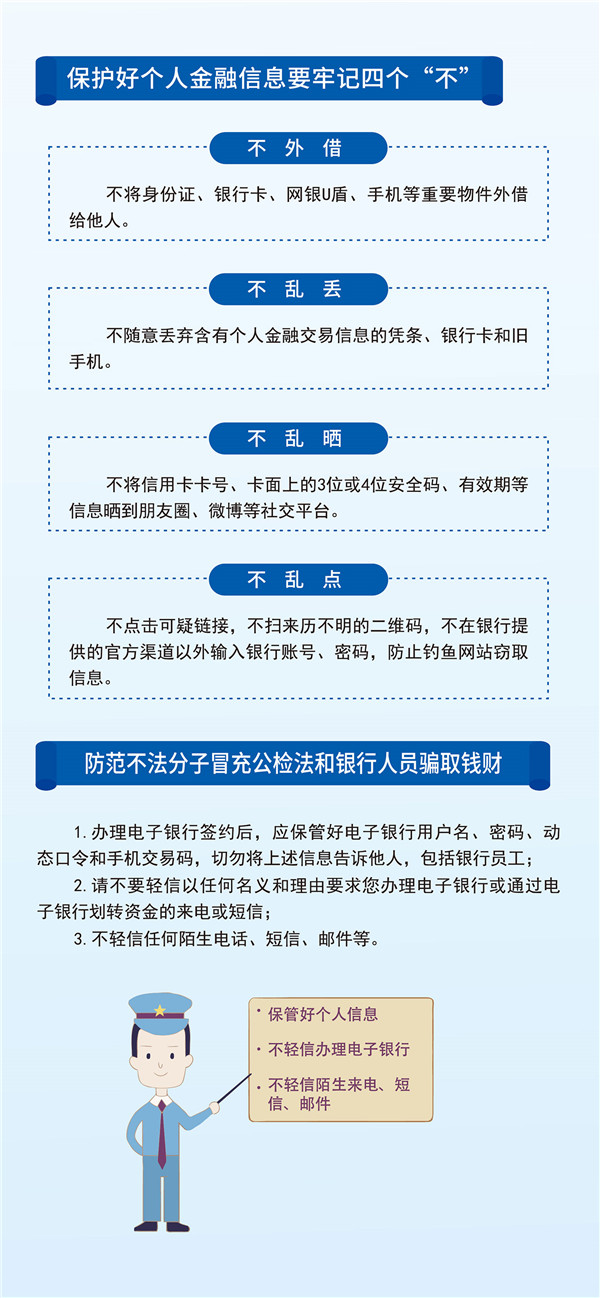 保护好个人金融信息要牢记四个“不”

不外借

不将身份证、银行卡、网银U盾、手机等重要物件外借给他人。

不乱丢

不随意丢弃含有个人金融交易信息的凭条、银行卡和旧手机。

不乱晒

不将信用卡卡号、卡面上的3位或4位安全码、有效期等信息晒到朋友圈、微博等社交平台。

不乱点

不点击可疑链接，不扫来历不明的二维码，不在银行提供的官方渠道以外输入银行账号、密码，防止钓鱼网站窃取信息。

防范不法分子冒充公检法和银行人员骗取钱财

1.办理电子银行签约后，应保管好电子银行用户名、密码、动态口令和手机交易码，切勿将上述信息告诉他人，包括银行员工；

2.请不要轻信以任何名义和理由要求您办理电子银行或通过电子银行划转资金的来电或短信；

3.不轻信任何陌生电话、短信、邮件等。

• 保管好个人信息
• 不轻信办理电子银行
• 不轻信陌生来电、短信、邮件